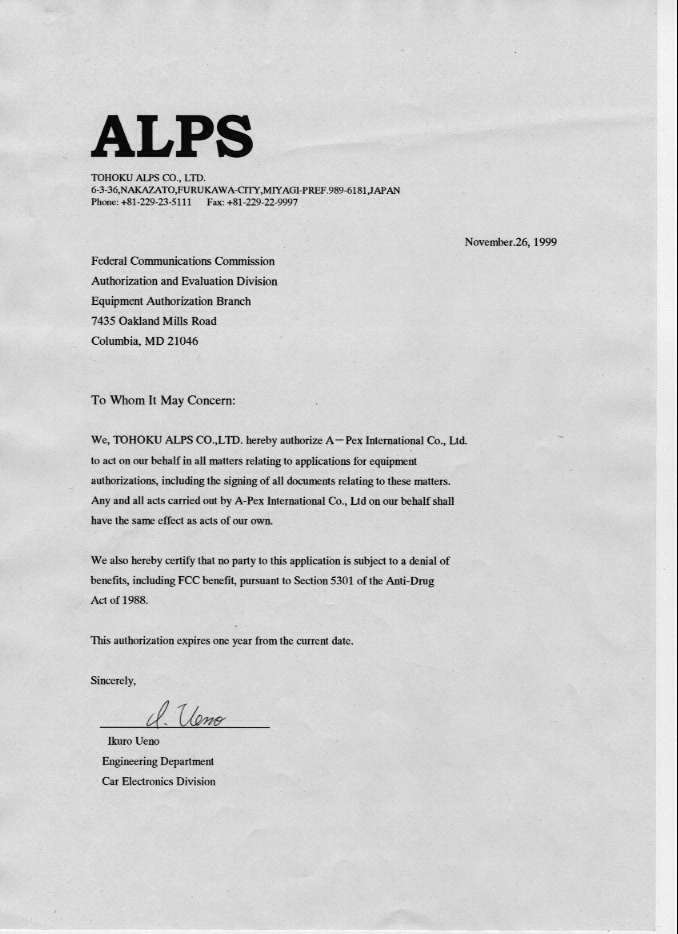 ALPS

TOHOKU ALPS CO., LTD.
6-3-36,NAKAZATO,FURUKAWA-CITY,MIYAGI-PREF.989-6181,JAPAN
Phone: +81-229-23-5111 Fax: +81-229-22-9997

November.26, 1999

Federal Communications Commission
Authorization and Evaluation Division
Equipment Authorization Branch
7435 Oakland Mills Road
Columbia, MD 21046

To Whom It May Concern:

We, TOHOKU ALPS CO.,LTD. hereby authorize A－Pex International Co., Ltd. to act on our behalf in all matters relating to applications for equipment authorizations, including the signing of all documents relating to these matters. Any and all acts carried out by A-Pex International Co., Ltd on our behalf shall have the same effect as acts of our own.

We also hereby certify that no party to this application is subject to a denial of benefits, including FCC benefit, pursuant to Section 5301 of the Anti-Drug Act of 1988.

This authorization expires one year from the current date.

Sincerely,

I. Ueno

Ikuro Ueno
Engineering Department
Car Electronics Division